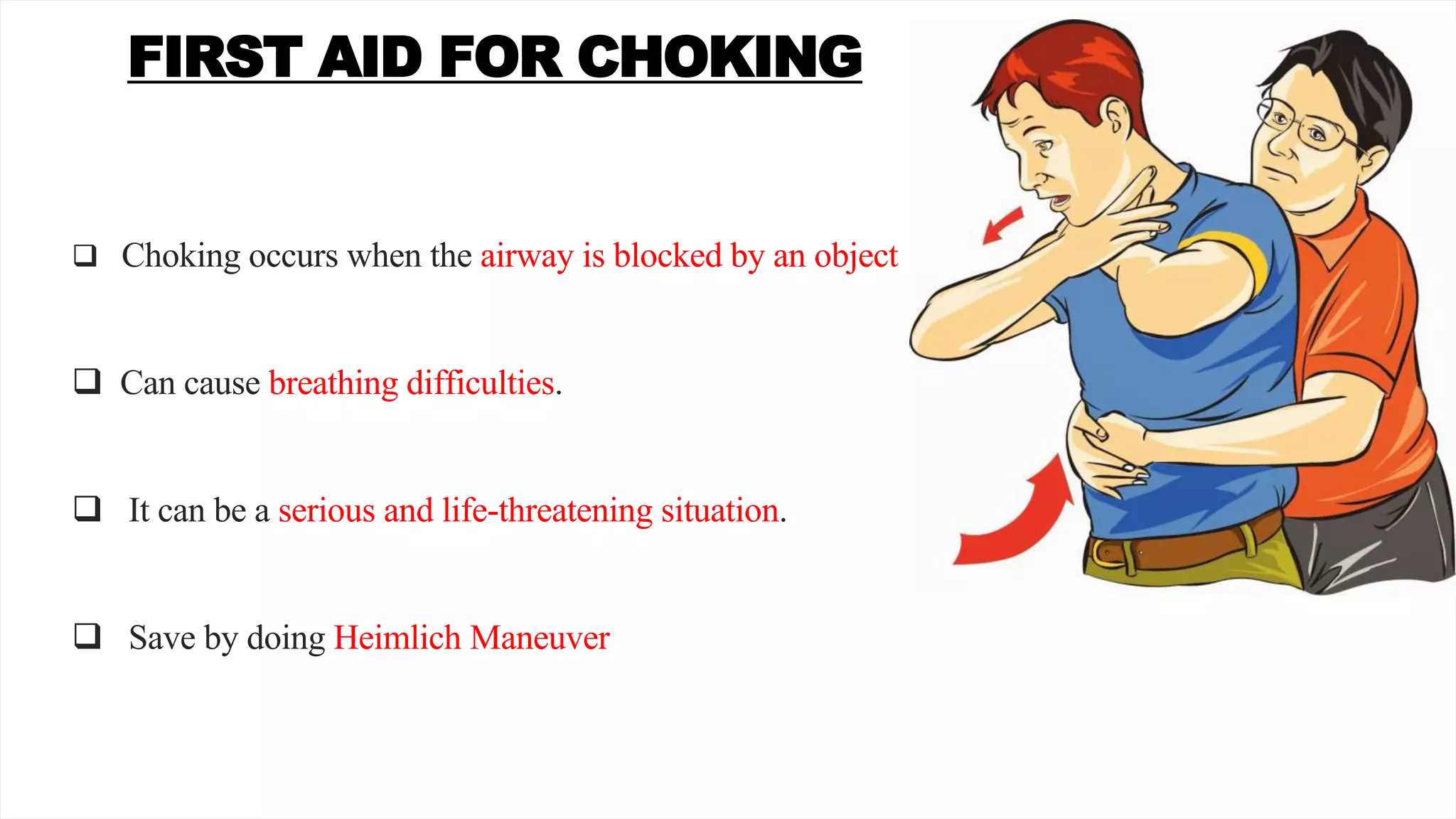 FIRST AID FOR CHOKING

❑ Choking occurs when the airway is blocked by an object

❑ Can cause breathing difficulties.

❑ It can be a serious and life-threatening situation.

❑ Save by doing Heimlich Maneuver